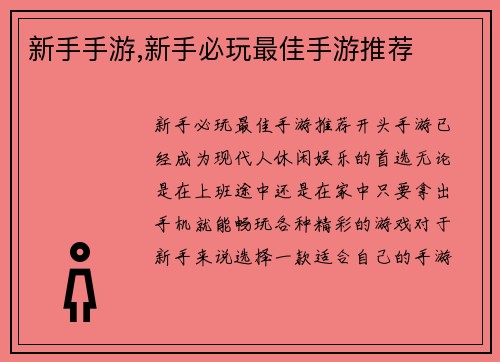 新手手游,新手必玩最佳手游推荐

新手必玩最佳手游推荐开头手游已经成为现代人休闲娱乐的首选无论是在上班途中还是在家中只要拿出手机就能畅玩各种精彩的游戏对于新手来说选择一款适合自己的手游